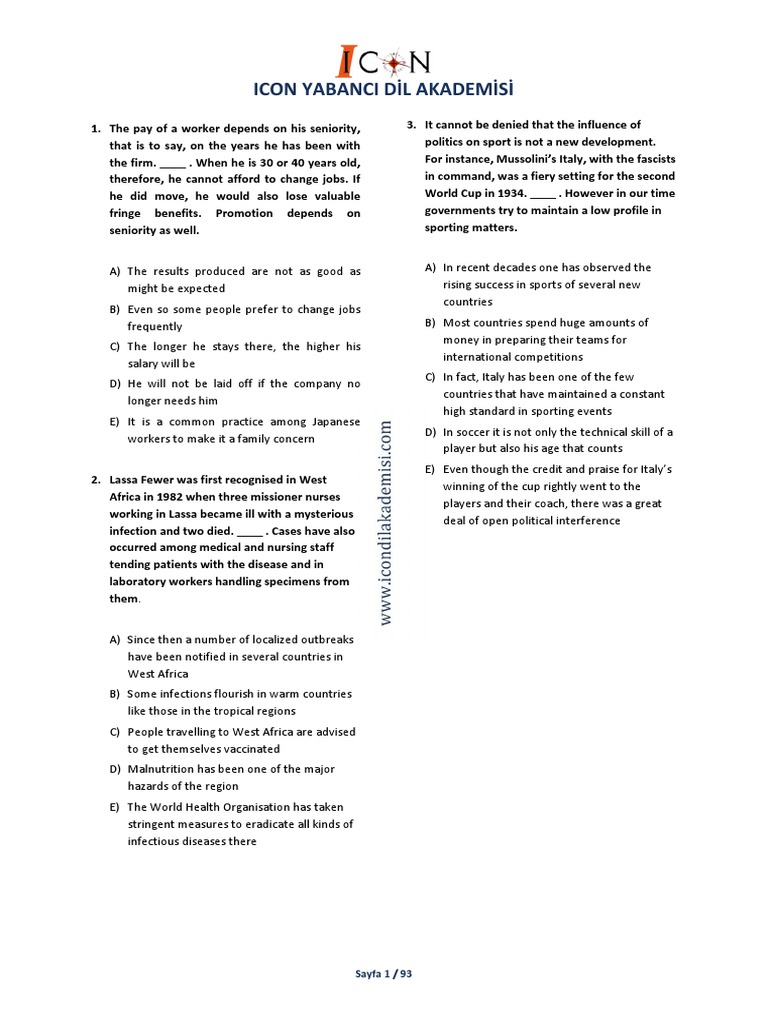 ICON

ICON YABANCI DİL AKADEMİSİ

1. The pay of a worker depends on his seniority, that is to say, on the years he has been with the firm. ____ . When he is 30 or 40 years old, therefore, he cannot afford to change jobs. If he did move, he would also lose valuable fringe benefits. Promotion depends on seniority as well.

A) The results produced are not as good as might be expected
B) Even so some people prefer to change jobs frequently
C) The longer he stays there, the higher his salary will be
D) He will not be laid off if the company no longer needs him
E) It is a common practice among Japanese workers to make it a family concern

2. Lassa Fewer was first recognised in West Africa in 1982 when three missioner nurses working in Lassa became ill with a mysterious infection and two died. ____ . Cases have also occurred among medical and nursing staff tending patients with the disease and in laboratory workers handling specimens from them.

A) Since then a number of localized outbreaks have been notified in several countries in West Africa
B) Some infections flourish in warm countries like those in the tropical regions
C) People travelling to West Africa are advised to get themselves vaccinated
D) Malnutrition has been one of the major hazards of the region
E) The World Health Organisation has taken stringent measures to eradicate all kinds of infectious diseases there

www.icondilakademisi.com

3. It cannot be denied that the influence of politics on sport is not a new development. For instance, Mussolini's Italy, with the fascists in command, was a fiery setting for the second World Cup in 1934. ____ . However in our time governments try to maintain a low profile in sporting matters.

A) In recent decades one has observed the rising success in sports of several new countries
B) Most countries spend huge amounts of money in preparing their teams for international competitions
C) In fact, Italy has been one of the few countries that have maintained a constant high standard in sporting events
D) In soccer it is not only the technical skill of a player but also his age that counts
E) Even though the credit and praise for Italy's winning of the cup rightly went to the players and their coach, there was a great deal of open political interference

Sayfa 1 / 93